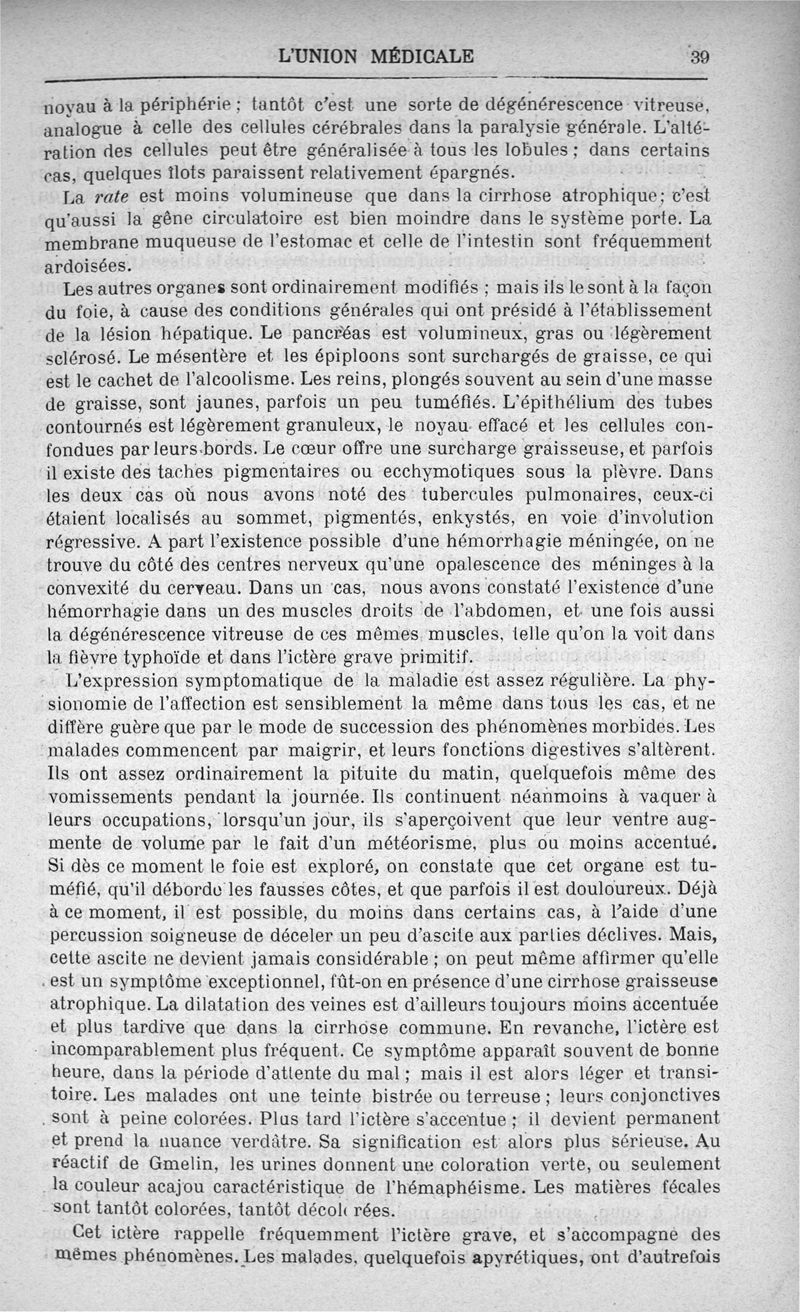 L'UNION MÉDICALE 39

noyau à la périphérie ; tantôt c'est une sorte de dégénérescence vitreuse, analogue à celle des cellules cérébrales dans la paralysie générale. L'altération des cellules peut être généralisée à tous les lobules ; dans certains cas, quelques îlots paraissent relativement épargnés.

La *rate* est moins volumineuse que dans la cirrhose atrophique ; c'est qu'aussi la gêne circulatoire est bien moindre dans le système porte. La membrane muqueuse de l'estomac et celle de l'intestin sont fréquemment ardoisées.

Les autres organes sont ordinairement modifiés ; mais ils le sont à la façon du foie, à cause des conditions générales qui ont présidé à l'établissement de la lésion hépatique. Le pancréas est volumineux, gras ou légèrement sclérosé. Le mésentère et les épiploons sont surchargés de graisse, ce qui est le cachet de l'alcoolisme. Les reins, plongés souvent au sein d'une masse de graisse, sont jaunes, parfois un peu tuméfiés. L'épithélium des tubes contournés est légèrement granuleux, le noyau effacé et les cellules confondues par leurs bords. Le cœur offre une surcharge graisseuse, et parfois il existe des taches pigmentaires ou ecchymotiques sous la plèvre. Dans les deux cas où nous avons noté des tubercules pulmonaires, ceux-ci étaient localisés au sommet, pigmentés, enkystés, en voie d'involution régressive. A part l'existence possible d'une hémorrhagie méningée, on ne trouve du côté des centres nerveux qu'une opalescence des méninges à la convexité du cerveau. Dans un cas, nous avons constaté l'existence d'une hémorrhagie dans un des muscles droits de l'abdomen, et une fois aussi la dégénérescence vitreuse de ces mêmes muscles, telle qu'on la voit dans la fièvre typhoïde et dans l'ictère grave primitif.

L'expression symptomatique de la maladie est assez régulière. La physionomie de l'affection est sensiblement la même dans tous les cas, et ne diffère guère que par le mode de succession des phénomènes morbides. Les malades commencent par maigrir, et leurs fonctions digestives s'altèrent. Ils ont assez ordinairement la pituite du matin, quelquefois même des vomissements pendant la journée. Ils continuent néanmoins à vaquer à leurs occupations, lorsqu'un jour, ils s'aperçoivent que leur ventre augmente de volume par le fait d'un météorisme, plus ou moins accentué. Si dès ce moment le foie est exploré, on constate que cet organe est tuméfié, qu'il déborde les fausses côtes, et que parfois il est douloureux. Déjà à ce moment, il est possible, du moins dans certains cas, à l'aide d'une percussion soigneuse de déceler un peu d'ascite aux parties déclives. Mais, cette ascite ne devient jamais considérable ; on peut même affirmer qu'elle est un symptôme exceptionnel, fût-on en présence d'une cirrhose graisseuse atrophique. La dilatation des veines est d'ailleurs toujours moins accentuée et plus tardive que dans la cirrhose commune. En revanche, l'ictère est incomparablement plus fréquent. Ce symptôme apparaît souvent de bonne heure, dans la période d'attente du mal ; mais il est alors léger et transitoire. Les malades ont une teinte bistrée ou terreuse ; leurs conjonctives sont à peine colorées. Plus tard l'ictère s'accentue ; il devient permanent et prend la nuance verdâtre. Sa signification est alors plus sérieuse. Au réactif de Gmelin, les urines donnent une coloration verte, ou seulement la couleur acajou caractéristique de l'hémaphéisme. Les matières fécales sont tantôt colorées, tantôt décolorées.

Cet ictère rappelle fréquemment l'ictère grave, et s'accompagne des mêmes phénomènes. Les malades, quelquefois apyrétiques, ont d'autrefois